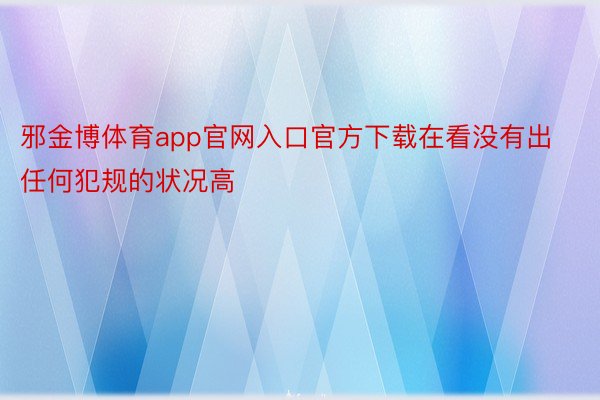 邪金博体育app官网入口官方下载在看没有出任何犯规的状况高